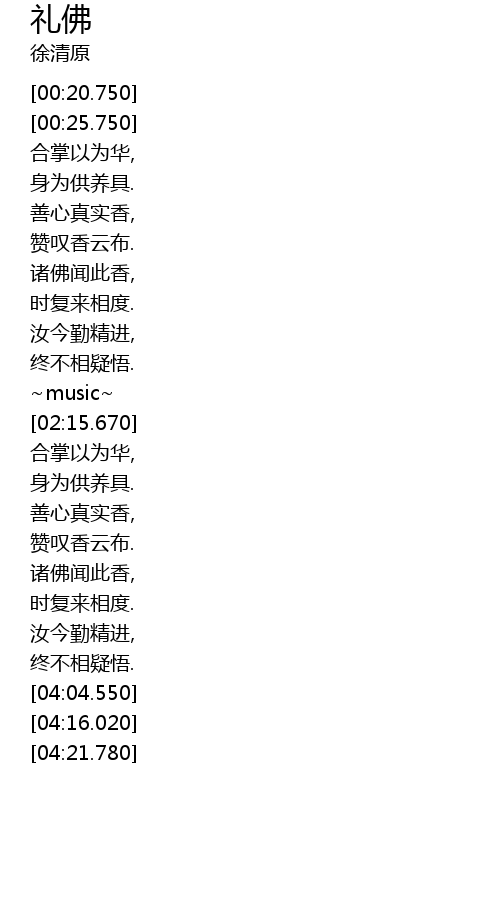 礼佛
徐清原

[00:20.750]
[00:25.750]
合掌以为华,
身为供养具.
善心真实香,
赞叹香云布.
诸佛闻此香,
时复来相度.
汝今勤精进,
终不相疑悟.
~music~
[02:15.670]
合掌以为华,
身为供养具.
善心真实香,
赞叹香云布.
诸佛闻此香,
时复来相度.
汝今勤精进,
终不相疑悟.
[04:04.550]
[04:16.020]
[04:21.780]